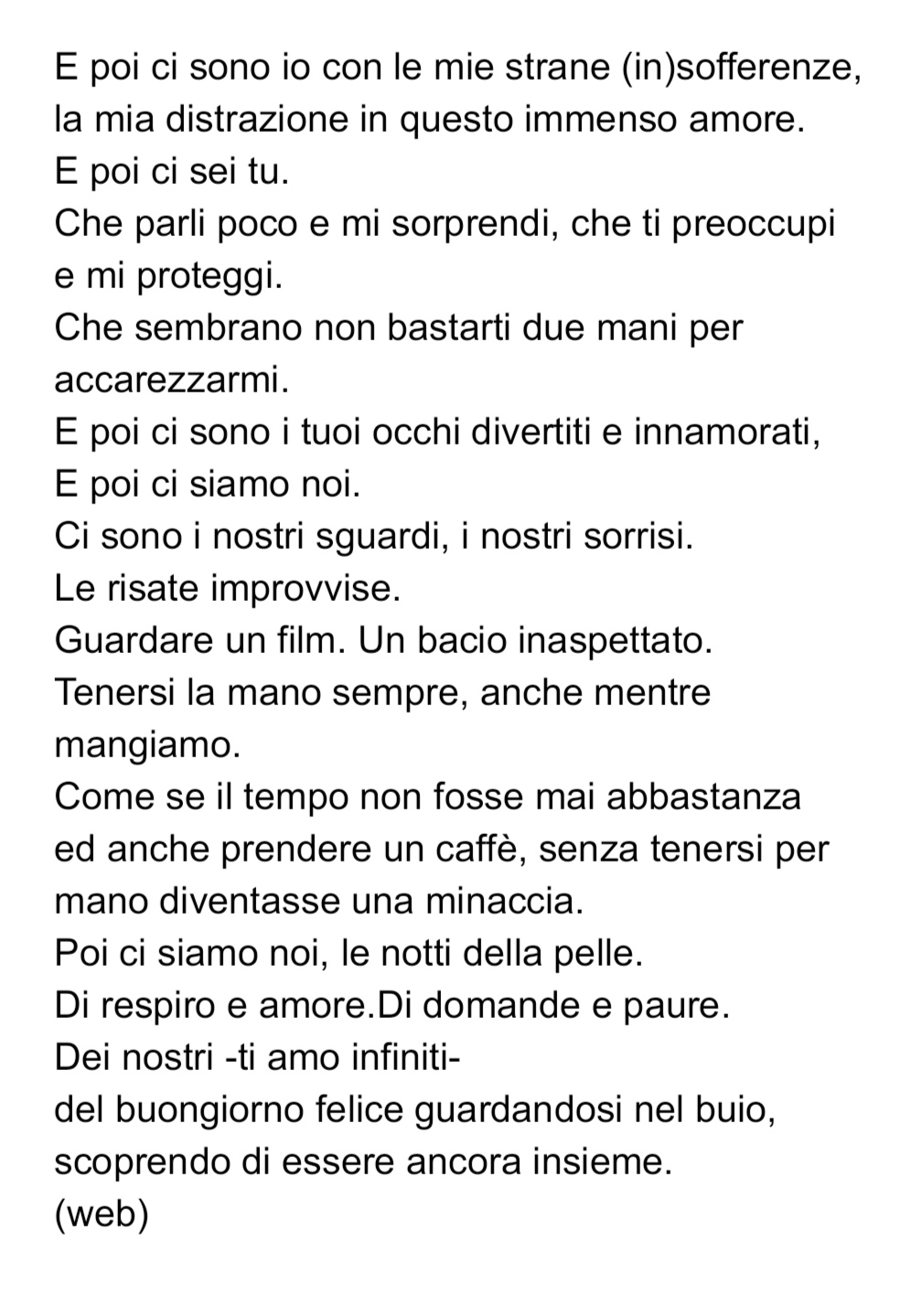 E poi ci sono io con le mie strane (in)sofferenze, la mia distrazione in questo immenso amore.
E poi ci sei tu.
Che parli poco e mi sorprendi, che ti preoccupi e mi proteggi.
Che sembrano non bastarti due mani per accarezzarmi.
E poi ci sono i tuoi occhi divertiti e innamorati,
E poi ci siamo noi.
Ci sono i nostri sguardi, i nostri sorrisi.
Le risate improvvise.
Guardare un film. Un bacio inaspettato.
Tenersi la mano sempre, anche mentre mangiamo.
Come se il tempo non fosse mai abbastanza ed anche prendere un caffè, senza tenersi per mano diventasse una minaccia.
Poi ci siamo noi, le notti della pelle.
Di respiro e amore.Di domande e paure.
Dei nostri -ti amo infiniti-
del buongiorno felice guardandosi nel buio, scoprendo di essere ancora insieme.
(web)